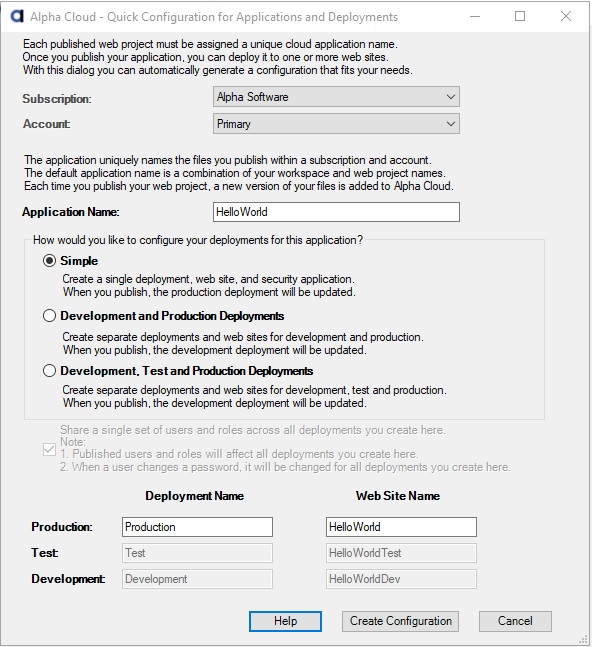 Alpha Cloud - Quick Configuration for Applications and Deployments

Each published web project must be assigned a unique cloud application name.
Once you publish your application, you can deploy it to one or more web sites.
With this dialog you can automatically generate a configuration that fits your needs.

Subscription: Alpha Software

Account: Primary

The application uniquely names the files you publish within a subscription and account.
The default application name is a combination of your workspace and web project names.
Each time you publish your web project, a new version of your files is added to Alpha Cloud.

Application Name: HelloWorld

How would you like to configure your deployments for this application?

Simple
Create a single deployment, web site, and security application.
When you publish, the production deployment will be updated.

Development and Production Deployments
Create separate deployments and web sites for development and production.
When you publish, the development deployment will be updated.

Development, Test and Production Deployments
Create separate deployments and web sites for development, test and production.
When you publish, the development deployment will be updated.

Share a single set of users and roles across all deployments you create here.
Note:
1. Published users and roles will affect all deployments you create here.
2. When a user changes a password, it will be changed for all deployments you create here.

| | Deployment Name | Web Site Name |
|---|---|---|
| Production: | Production | HelloWorld |
| Test: | Test | HelloWorldTest |
| Development: | Development | HelloWorldDev |

Help Create Configuration Cancel